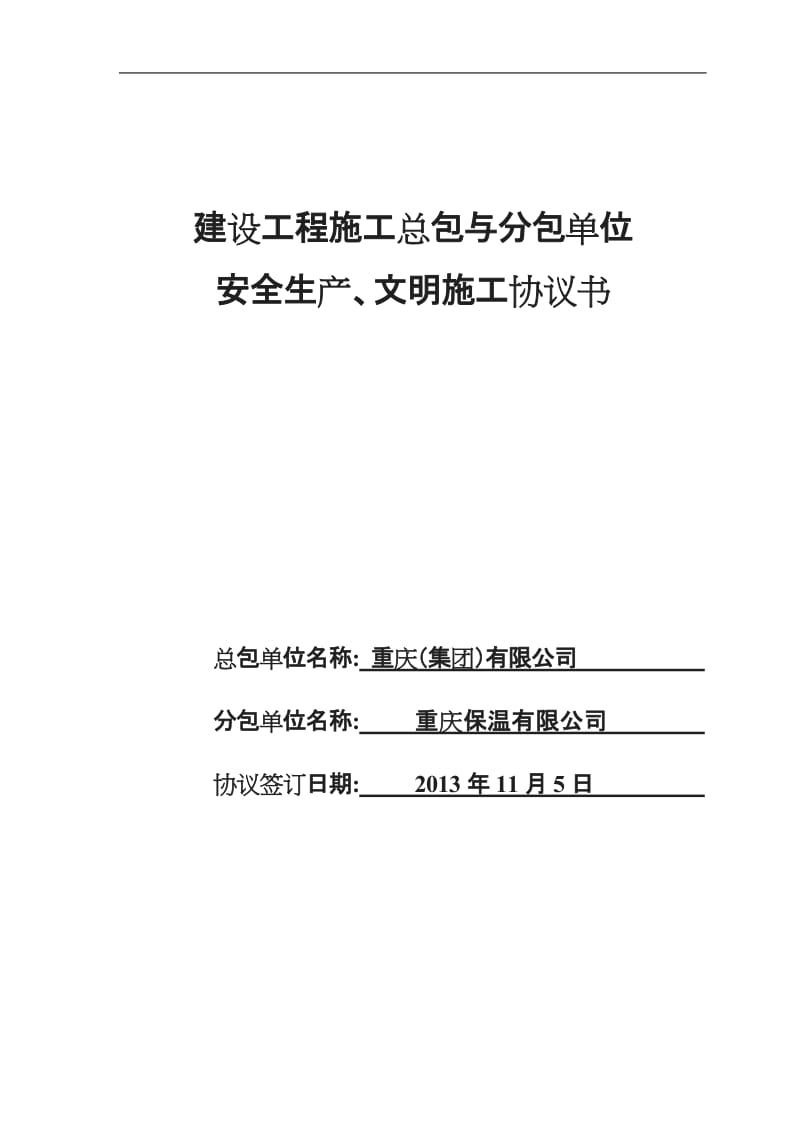 建设工程施工总包与分包单位
安全生产、文明施工协议书

总包单位名称: 重庆(集团)有限公司

分包单位名称: 重庆保温有限公司

协议签订日期: 2013 年 11 月 5 日